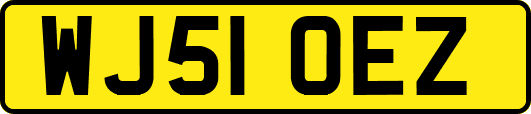 WJ51 OEZ